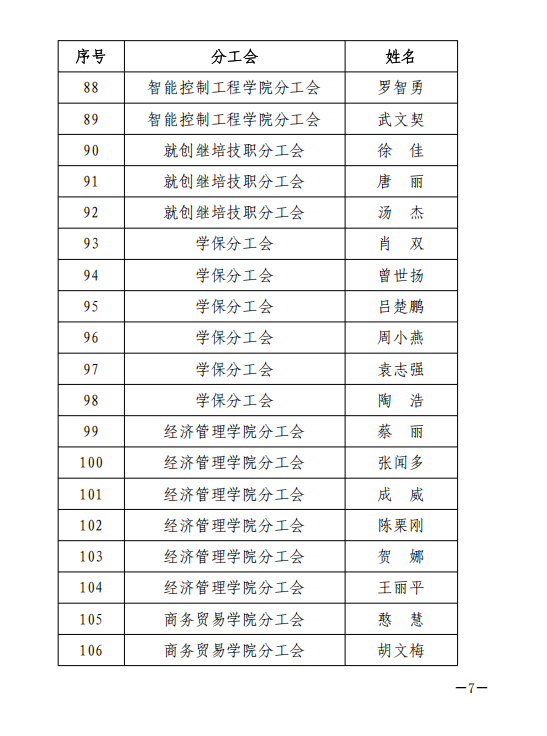 | 序号 | 分工会 | 姓名 |
|---|---|---|
| 88 | 智能控制工程学院分工会 | 罗智勇 |
| 89 | 智能控制工程学院分工会 | 武文契 |
| 90 | 就创继培技职分工会 | 徐　佳 |
| 91 | 就创继培技职分工会 | 唐　丽 |
| 92 | 就创继培技职分工会 | 汤　杰 |
| 93 | 学保分工会 | 肖　双 |
| 94 | 学保分工会 | 曾世扬 |
| 95 | 学保分工会 | 吕楚鹏 |
| 96 | 学保分工会 | 周小燕 |
| 97 | 学保分工会 | 袁志强 |
| 98 | 学保分工会 | 陶　浩 |
| 99 | 经济管理学院分工会 | 蔡　丽 |
| 100 | 经济管理学院分工会 | 张闻多 |
| 101 | 经济管理学院分工会 | 成　威 |
| 102 | 经济管理学院分工会 | 陈栗刚 |
| 103 | 经济管理学院分工会 | 贺　娜 |
| 104 | 经济管理学院分工会 | 王丽平 |
| 105 | 商务贸易学院分工会 | 憨　慧 |
| 106 | 商务贸易学院分工会 | 胡文梅 |

—7—